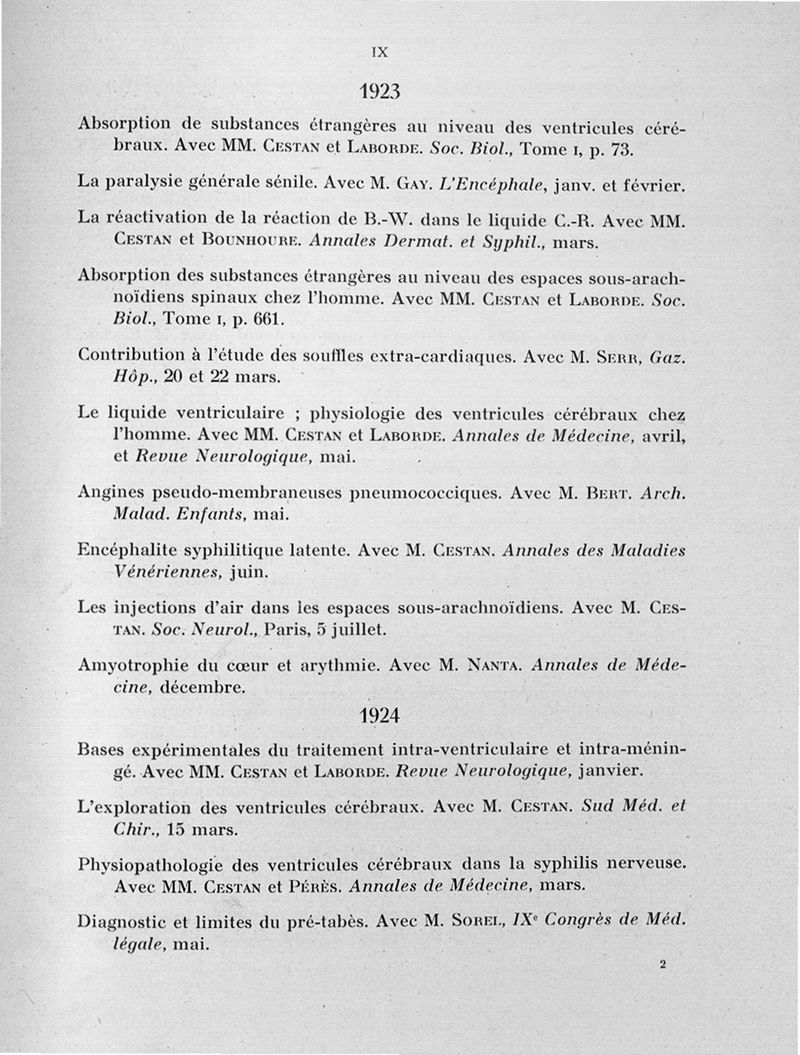 IX

1923

Absorption de substances étrangères au niveau des ventricules cérébraux. Avec MM. Cestan et Laborde. Soc. Biol., Tome I, p. 73.

La paralysie générale sénile. Avec M. Gay. L'Encéphale, janv. et février.

La réactivation de la réaction de B.-W. dans le liquide C.-R. Avec MM. Cestan et Bounhoure. Annales Dermat. et Syphil., mars.

Absorption des substances étrangères au niveau des espaces sous-arachnoïdiens spinaux chez l'homme. Avec MM. Cestan et Laborde. Soc. Biol., Tome I, p. 661.

Contribution à l'étude des souffles extra-cardiaques. Avec M. Serr, Gaz. Hôp., 20 et 22 mars.

Le liquide ventriculaire ; physiologie des ventricules cérébraux chez l'homme. Avec MM. Cestan et Laborde. Annales de Médecine, avril, et Revue Neurologique, mai.

Angines pseudo-membraneuses pneumococciques. Avec M. Bert. Arch. Malad. Enfants, mai.

Encéphalite syphilitique latente. Avec M. Cestan. Annales des Maladies Vénériennes, juin.

Les injections d'air dans les espaces sous-arachnoïdiens. Avec M. Cestan. Soc. Neurol., Paris, 5 juillet.

Amyotrophie du cœur et arythmie. Avec M. Nanta. Annales de Médecine, décembre.

1924

Bases expérimentales du traitement intra-ventriculaire et intra-méningé. Avec MM. Cestan et Laborde. Revue Neurologique, janvier.

L'exploration des ventricules cérébraux. Avec M. Cestan. Sud Méd. et Chir., 15 mars.

Physiopathologie des ventricules cérébraux dans la syphilis nerveuse. Avec MM. Cestan et Pérès. Annales de Médecine, mars.

Diagnostic et limites du pré-tabès. Avec M. Sorel, IXe Congrès de Méd. légale, mai.

2